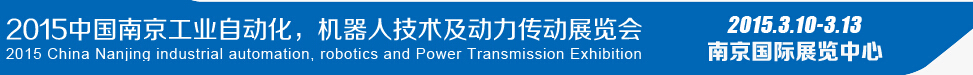 2015中国南京工业自动化，机器人技术及动力传动展览会
2015 China Nanjing industrial automation, robotics and Power Transmission Exhibition

2015.3.10-3.13
南京国际展览中心